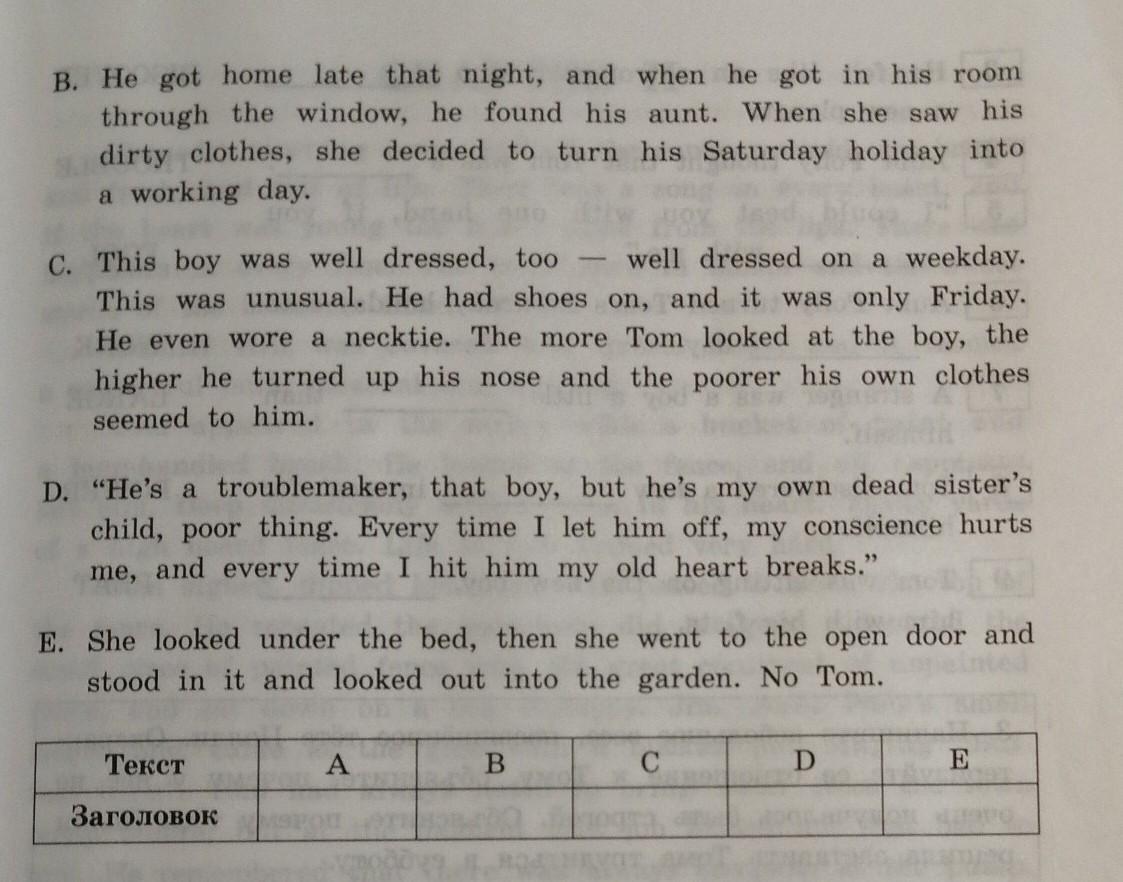 B. He got home late that night, and when he got in his room through the window, he found his aunt. When she saw his dirty clothes, she decided to turn his Saturday holiday into a working day.

C. This boy was well dressed, too — well dressed on a weekday. This was unusual. He had shoes on, and it was only Friday. He even wore a necktie. The more Tom looked at the boy, the higher he turned up his nose and the poorer his own clothes seemed to him.

D. "He's a troublemaker, that boy, but he's my own dead sister's child, poor thing. Every time I let him off, my conscience hurts me, and every time I hit him my old heart breaks."

E. She looked under the bed, then she went to the open door and stood in it and looked out into the garden. No Tom.

| Текст | A | B | C | D | E |
|---|---|---|---|---|---|
| Заголовок | | | | | |